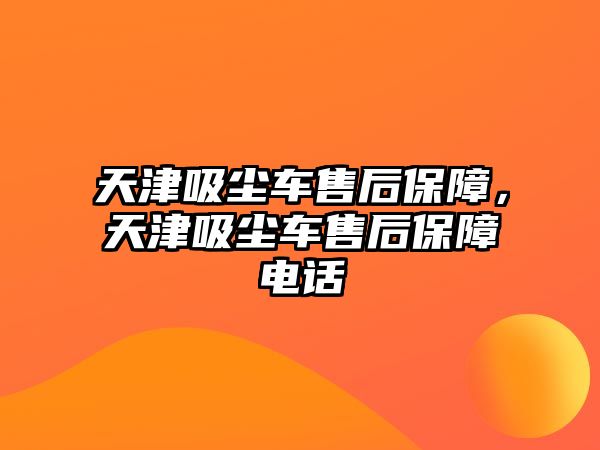 天津吸尘车售后保障，天津吸尘车售后保障电话